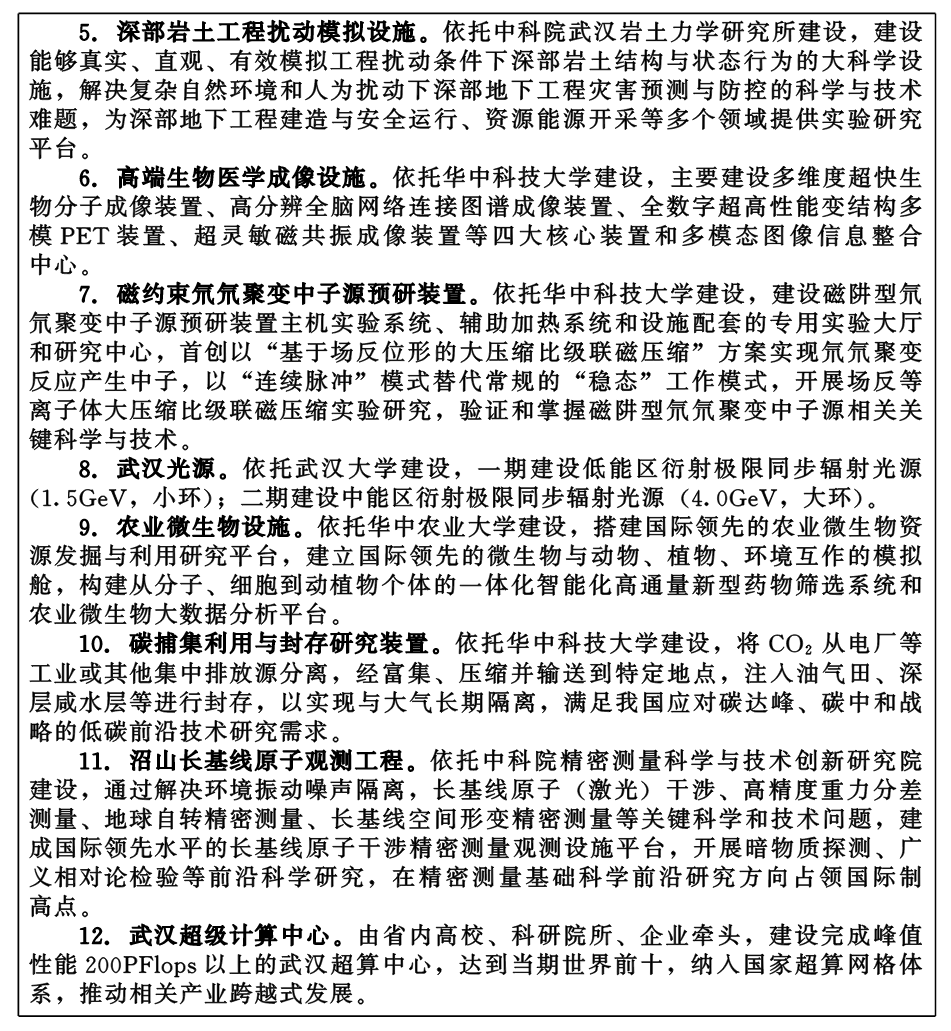 5. 深部岩土工程扰动模拟设施。依托中科院武汉岩土力学研究所建设，建设能够真实、直观、有效模拟工程扰动条件下深部岩土结构与状态行为的大科学设施，解决复杂自然环境和人为扰动下深部地下工程灾害预测与防控的科学与技术难题，为深部地下工程建造与安全运行、资源能源开采等多个领域提供实验研究平台。

6. 高端生物医学成像设施。依托华中科技大学建设，主要建设多维度超快生物分子成像装置、高分辨全脑网络连接图谱成像装置、全数字超高性能变结构多模 PET 装置、超灵敏磁共振成像装置等四大核心装置和多模态图像信息整合中心。

7. 磁约束氘氘聚变中子源预研装置。依托华中科技大学建设，建设磁阱型氘氘聚变中子源预研装置主机实验系统、辅助加热系统和设施配套的专用实验大厅和研究中心，首创以“基于场反位形的大压缩比级联磁压缩”方案实现氘氘聚变反应产生中子，以“连续脉冲”模式替代常规的“稳态”工作模式，开展场反等离子体大压缩比级联磁压缩实验研究，验证和掌握磁阱型氘氘聚变中子源相关关键科学与技术。

8. 武汉光源。依托武汉大学建设，一期建设低能区衍射极限同步辐射光源（1.5GeV，小环）；二期建设中能区衍射极限同步辐射光源（4.0GeV，大环）。

9. 农业微生物设施。依托华中农业大学建设，搭建国际领先的农业微生物资源发掘与利用研究平台，建立国际领先的微生物与动物、植物、环境互作的模拟舱，构建从分子、细胞到动植物个体的一体化智能化高通量新型药物筛选系统和农业微生物大数据分析平台。

10. 碳捕集利用与封存研究装置。依托华中科技大学建设，将 $CO_2$ 从电厂等工业或其他集中排放源分离，经富集、压缩并输送到特定地点，注入油气田、深层咸水层等进行封存，以实现与大气长期隔离，满足我国应对碳达峰、碳中和战略的低碳前沿技术研究需求。

11. 沼山长基线原子观测工程。依托中科院精密测量科学与技术创新研究院建设，通过解决环境振动噪声隔离，长基线原子（激光）干涉、高精度重力分差测量、地球自转精密测量、长基线空间形变精密测量等关键科学和技术问题，建成国际领先水平的长基线原子干涉精密测量观测设施平台，开展暗物质探测、广义相对论检验等前沿科学研究，在精密测量基础科学前沿研究方向占领国际制高点。

12. 武汉超级计算中心。由省内高校、科研院所、企业牵头，建设完成峰值性能 200PFlops 以上的武汉超算中心，达到当期世界前十，纳入国家超算网格体系，推动相关产业跨越式发展。